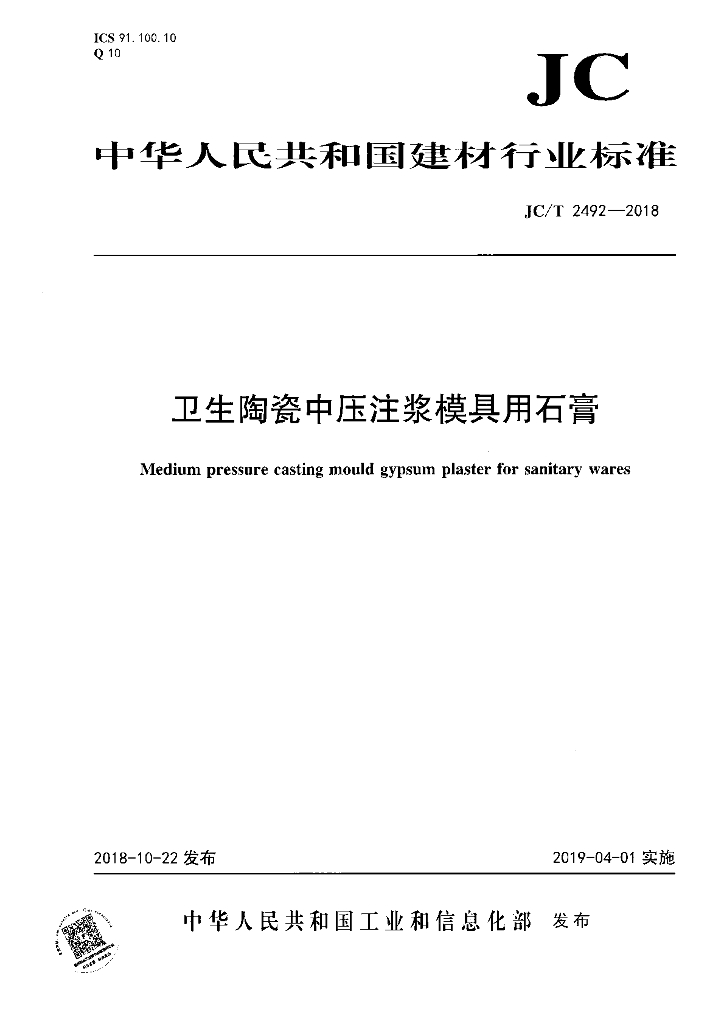 ICS 91.100.10
Q 10

JC

中华人民共和国建材行业标准

JC/T 2492—2018

卫生陶瓷中压注浆模具用石膏

Medium pressure casting mould gypsum plaster for sanitary wares

2018-10-22 发布

2019-04-01 实施

中华人民共和国工业和信息化部 发布